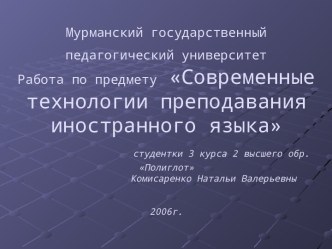 Мурманский государственный педагогический университет

Работа по предмету «Современные технологии преподавания иностранного языка»

студентки 3 курса 2 высшего обр. «Полиглот»
Комисаренко Натальи Валерьевны

2006г.